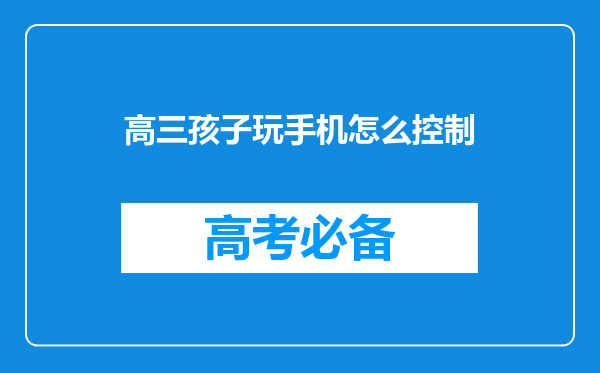 高三孩子玩手机怎么控制

高考必备